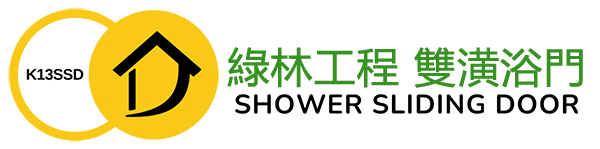 K13SSD

綠林工程 雙潢浴門
SHOWER SLIDING DOOR